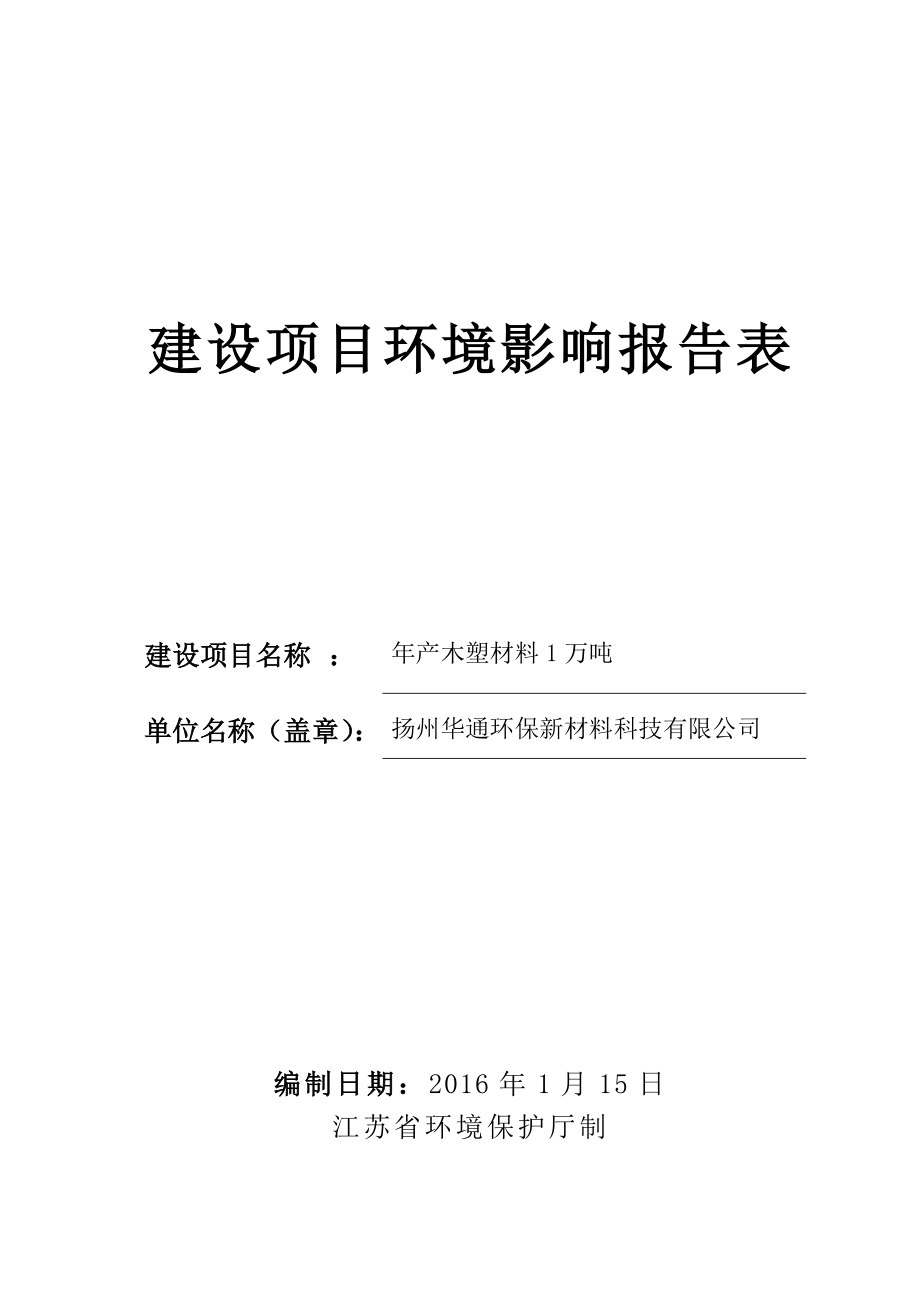 建设项目环境影响报告表

建设项目名称 ： 年产木塑材料 1 万吨

单位名称（盖章）： 扬州华通环保新材料科技有限公司

编制日期：2016 年 1 月 15 日
江苏省环境保护厅制